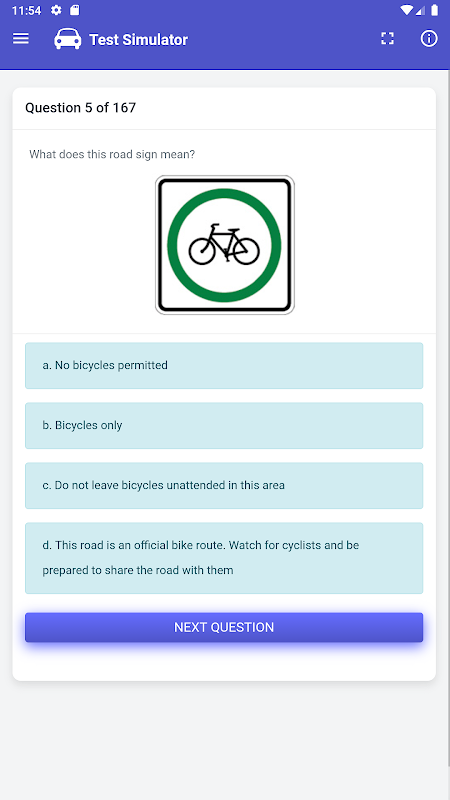 11:54

Test Simulator

Question 5 of 167

What does this road sign mean?

a. No bicycles permitted

b. Bicycles only

c. Do not leave bicycles unattended in this area

d. This road is an official bike route. Watch for cyclists and be prepared to share the road with them

NEXT QUESTION